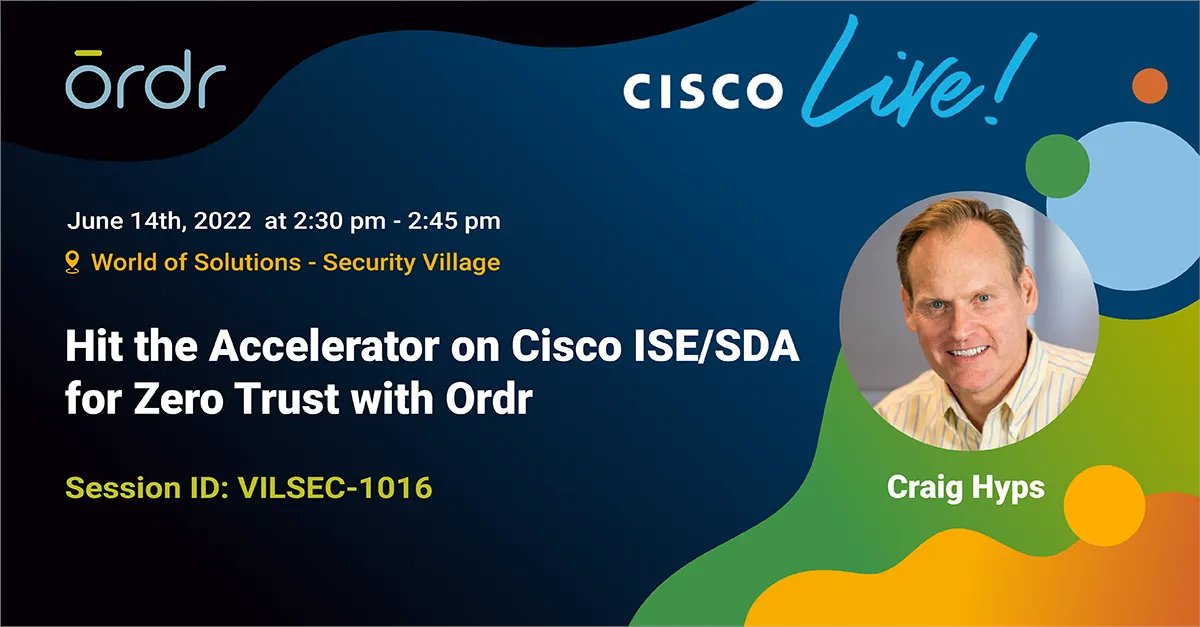 ordr

CISCO Live!

June 14th, 2022 at 2:30 pm - 2:45 pm

World of Solutions - Security Village

Hit the Accelerator on Cisco ISE/SDA for Zero Trust with Ordr

Session ID: VILSEC-1016

Craig Hyps